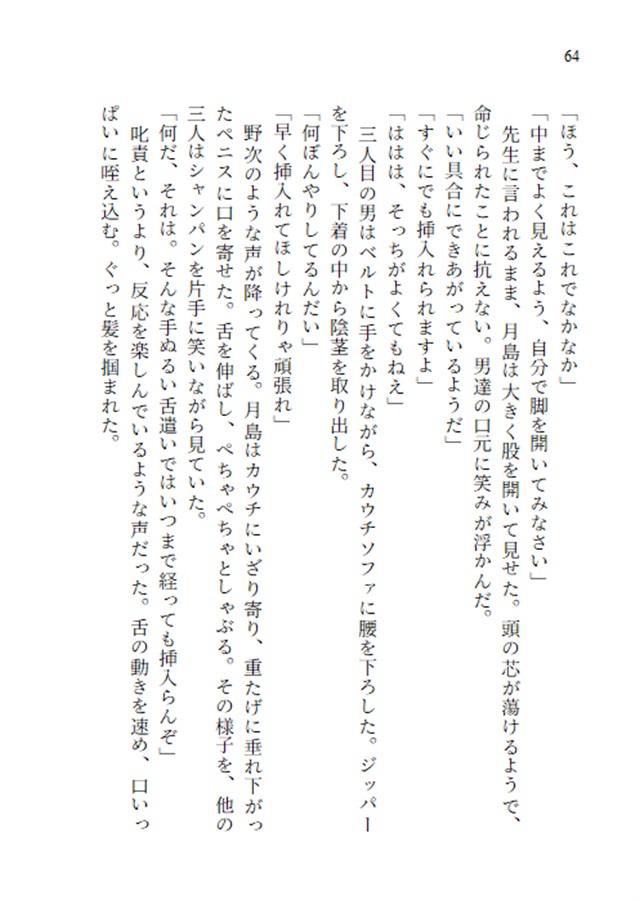 64

「ほう、これはこれでなかなか」

「中までよく見えるよう、自分で脚を開いてみなさい」

先生に言われるまま、月島は大きく股を開いて見せた。頭の芯が蕩けるようで、命じられたことに抗えない。男達の口元に笑みが浮かんだ。

「いい具合にできあがっているようだ」

「すぐにでも挿入れられますよ」

「ははは、そっちがよくてもねえ」

三人目の男はベルトに手をかけながら、カウチソファに腰を下ろした。ジッパーを下ろし、下着の中から陰茎を取り出した。

「何ぼんやりしてるんだい」

「早く挿入れてほしけれりゃ頑張れ」

野次のような声が降ってくる。月島はカウチにいざり寄り、重たげに垂れ下がったペニスに口を寄せた。舌を伸ばし、ぺちゃぺちゃとしゃぶる。その様子を、他の三人はシャンパンを片手に笑いながら見ていた。

「何だ、それは。そんな手ぬるい舌遣いではいつまで経っても挿入らんぞ」

叱責というより、反応を楽しんでいるような声だった。舌の動きを速め、口いっぱいに咥え込む。ぐっと髪を掴まれた。